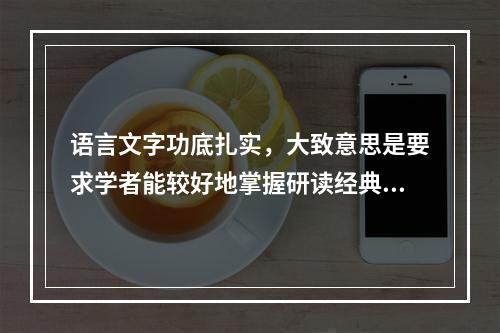 语言文字功底扎实，大致意思是要求学者能较好地掌握研读经典...